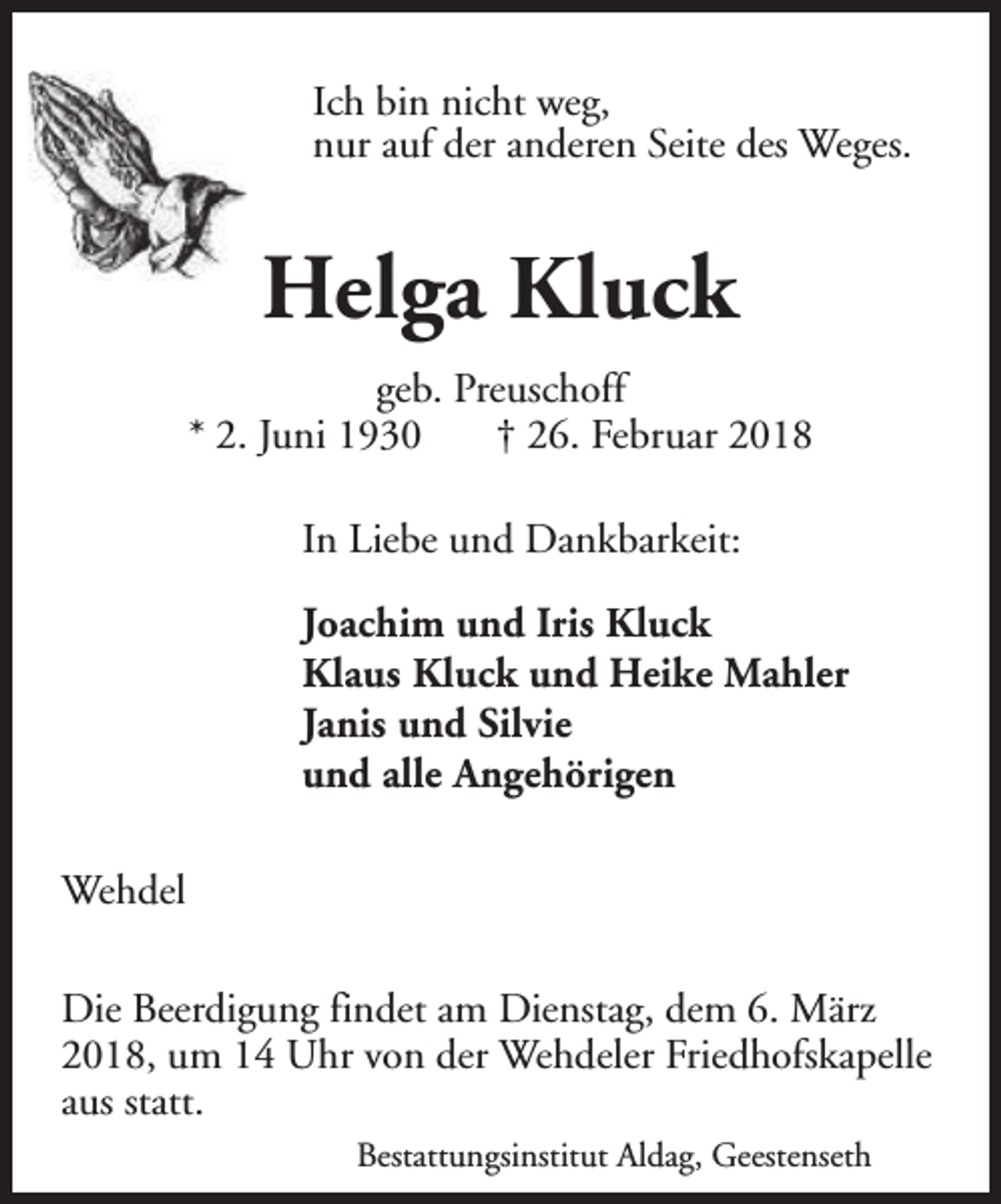 Ich bin nicht weg,
nur auf der anderen Seite des Weges.

Helga Kluck

geb. Preuschoff
* 2. Juni 1930 † 26. Februar 2018

In Liebe und Dankbarkeit:

Joachim und Iris Kluck
Klaus Kluck und Heike Mahler
Janis und Silvie
und alle Angehörigen

Wehdel

Die Beerdigung findet am Dienstag, dem 6. März 2018, um 14 Uhr von der Wehdeler Friedhofskapelle aus statt.

Bestattungsinstitut Aldag, Geestenseth